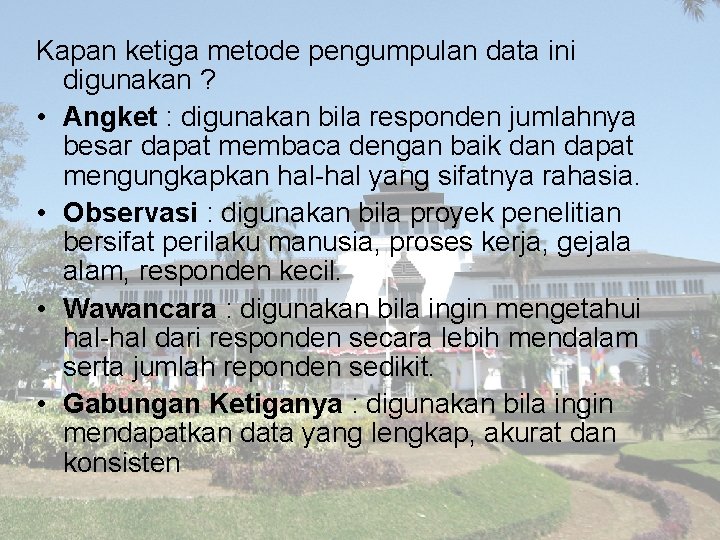 Kapan ketiga metode pengumpulan data ini digunakan ?

• Angket : digunakan bila responden jumlahnya besar dapat membaca dengan baik dan dapat mengungkapkan hal-hal yang sifatnya rahasia.
• Observasi : digunakan bila proyek penelitian bersifat perilaku manusia, proses kerja, gejala alam, responden kecil.
• Wawancara : digunakan bila ingin mengetahui hal-hal dari responden secara lebih mendalam serta jumlah reponden sedikit.
• Gabungan Ketiganya : digunakan bila ingin mendapatkan data yang lengkap, akurat dan konsisten